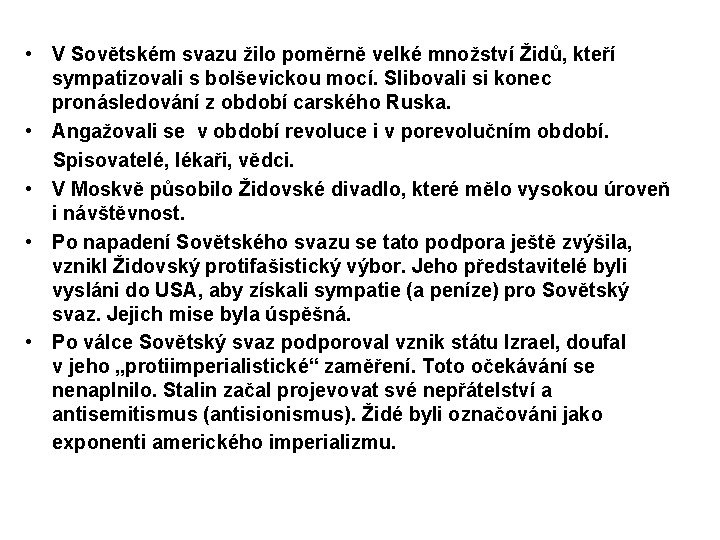 • V Sovětském svazu žilo poměrně velké množství Židů, kteří sympatizovali s bolševickou mocí. Slibovali si konec pronásledování z období carského Ruska.
• Angažovali se  v období revoluce i v porevolučním období.
Spisovatelé, lékaři, vědci.
• V Moskvě působilo Židovské divadlo, které mělo vysokou úroveň i návštěvnost.
• Po napadení Sovětského svazu se tato podpora ještě zvýšila, vznikl Židovský protifašistický výbor. Jeho představitelé byli vysláni do USA, aby získali sympatie (a peníze) pro Sovětský svaz. Jejich mise byla úspěšná.
• Po válce Sovětský svaz podporoval vznik státu Izrael, doufal v jeho „protiimperialistické“ zaměření. Toto očekávání se nenaplnilo. Stalin začal projevovat své nepřátelství a antisemitismus (antisionismus). Židé byli označováni jako exponenti amerického imperializmu.